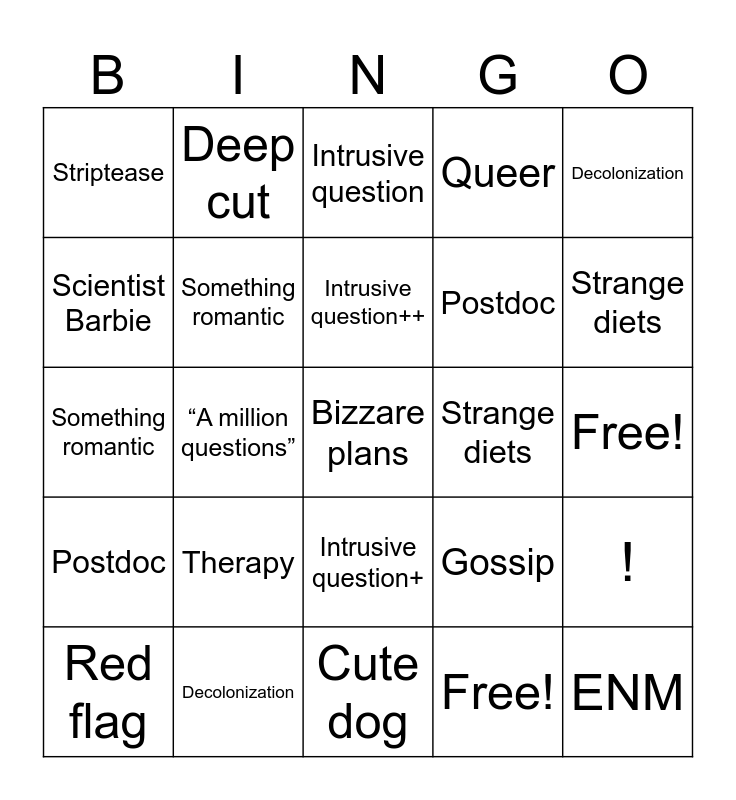 | B | I | N | G | O |
|---|---|---|---|---|
| Striptease | Deep cut | Intrusive question | Queer | Decolonization |
| Scientist Barbie | Something romantic | Intrusive question++ | Postdoc | Strange diets |
| Something romantic | “A million questions” | Bizzare plans | Strange diets | Free! |
| Postdoc | Therapy | Intrusive question+ | Gossip | ! |
| Red flag | Decolonization | Cute dog | Free! | ENM |